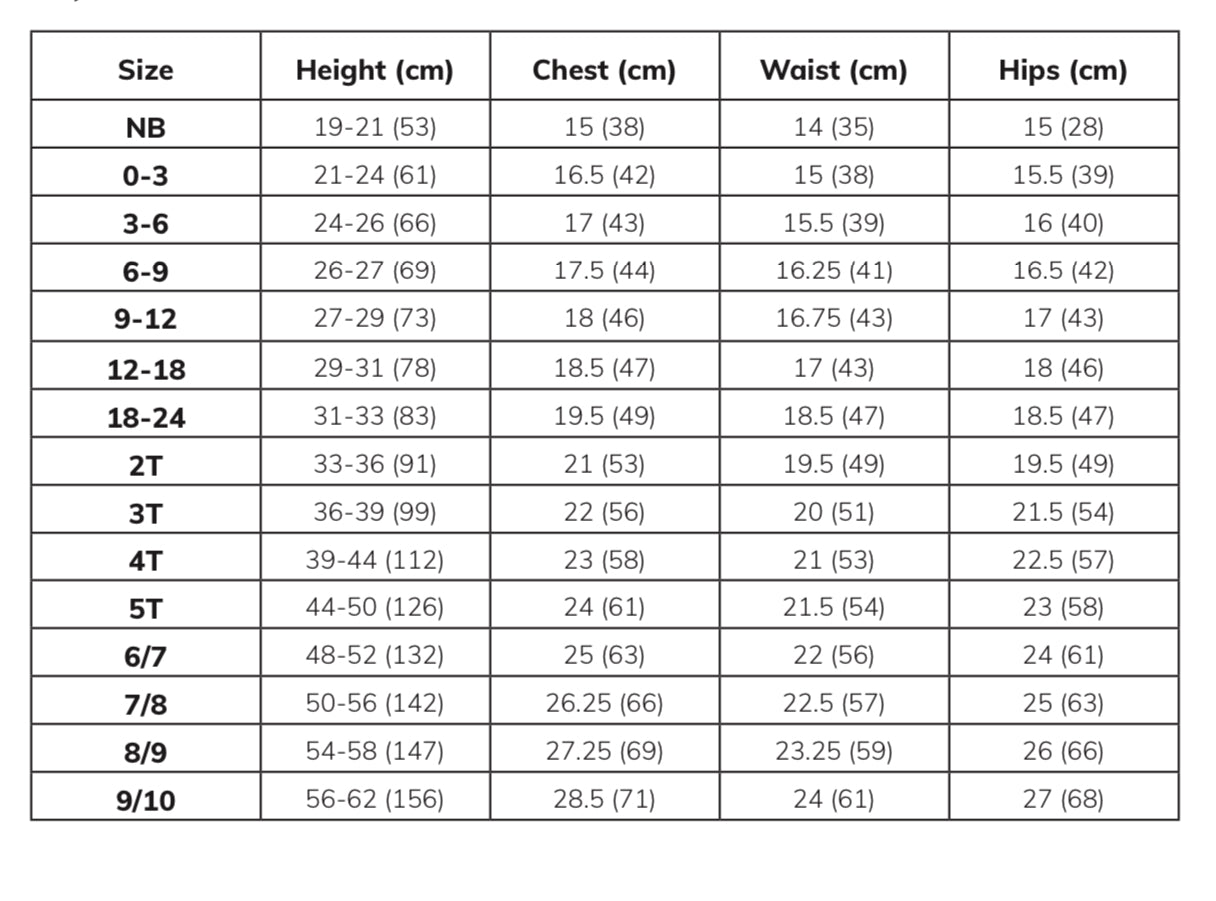 | Size | Height (cm) | Chest (cm) | Waist (cm) | Hips (cm) |
|---|---|---|---|---|
| NB | 19-21 (53) | 15 (38) | 14 (35) | 15 (28) |
| 0-3 | 21-24 (61) | 16.5 (42) | 15 (38) | 15.5 (39) |
| 3-6 | 24-26 (66) | 17 (43) | 15.5 (39) | 16 (40) |
| 6-9 | 26-27 (69) | 17.5 (44) | 16.25 (41) | 16.5 (42) |
| 9-12 | 27-29 (73) | 18 (46) | 16.75 (43) | 17 (43) |
| 12-18 | 29-31 (78) | 18.5 (47) | 17 (43) | 18 (46) |
| 18-24 | 31-33 (83) | 19.5 (49) | 18.5 (47) | 18.5 (47) |
| 2T | 33-36 (91) | 21 (53) | 19.5 (49) | 19.5 (49) |
| 3T | 36-39 (99) | 22 (56) | 20 (51) | 21.5 (54) |
| 4T | 39-44 (112) | 23 (58) | 21 (53) | 22.5 (57) |
| 5T | 44-50 (126) | 24 (61) | 21.5 (54) | 23 (58) |
| 6/7 | 48-52 (132) | 25 (63) | 22 (56) | 24 (61) |
| 7/8 | 50-56 (142) | 26.25 (66) | 22.5 (57) | 25 (63) |
| 8/9 | 54-58 (147) | 27.25 (69) | 23.25 (59) | 26 (66) |
| 9/10 | 56-62 (156) | 28.5 (71) | 24 (61) | 27 (68) |